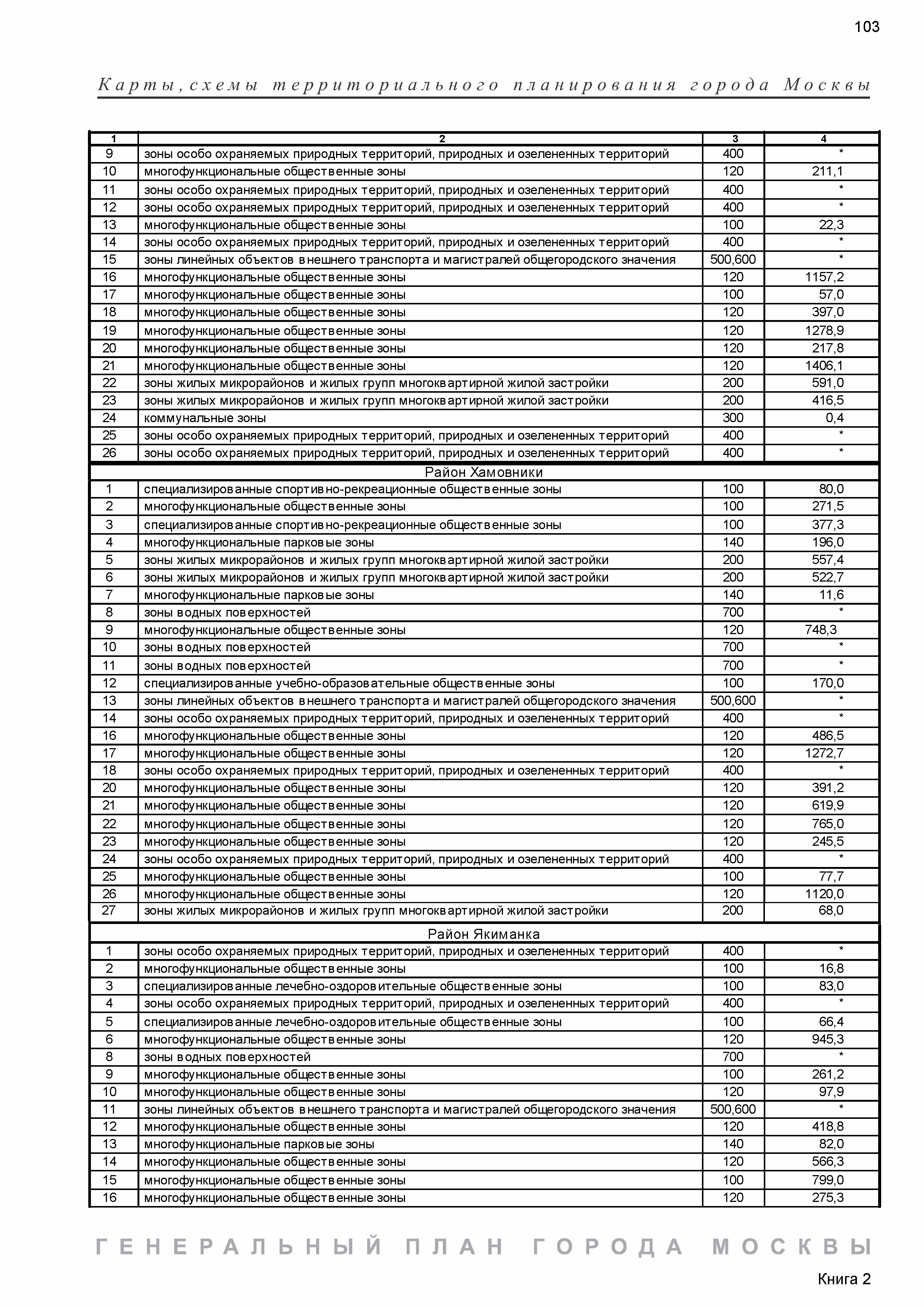 103

Карты, схемы территориального планирования города Москвы

| 1 | 2 | 3 | 4 |
|---|---|---|---|
| 9 | зоны особо охраняемых природных территорий, природных и озелененных территорий | 400 | * |
| 10 | многофункциональные общественные зоны | 120 | 211,1 |
| 11 | зоны особо охраняемых природных территорий, природных и озелененных территорий | 400 | * |
| 12 | зоны особо охраняемых природных территорий, природных и озелененных территорий | 400 | * |
| 13 | многофункциональные общественные зоны | 100 | 22,3 |
| 14 | зоны особо охраняемых природных территорий, природных и озелененных территорий | 400 | * |
| 15 | зоны линейных объектов внешнего транспорта и магистралей общегородского значения | 500,600 | * |
| 16 | многофункциональные общественные зоны | 120 | 1157,2 |
| 17 | многофункциональные общественные зоны | 100 | 57,0 |
| 18 | многофункциональные общественные зоны | 120 | 397,0 |
| 19 | многофункциональные общественные зоны | 120 | 1278,9 |
| 20 | многофункциональные общественные зоны | 120 | 217,8 |
| 21 | многофункциональные общественные зоны | 120 | 1406,1 |
| 22 | зоны жилых микрорайонов и жилых групп многоквартирной жилой застройки | 200 | 591,0 |
| 23 | зоны жилых микрорайонов и жилых групп многоквартирной жилой застройки | 200 | 416,5 |
| 24 | коммунальные зоны | 300 | 0,4 |
| 25 | зоны особо охраняемых природных территорий, природных и озелененных территорий | 400 | * |
| 26 | зоны особо охраняемых природных территорий, природных и озелененных территорий | 400 | * |
| Район Хамовники | | | |
| 1 | специализированные спортивно-рекреационные общественные зоны | 100 | 80,0 |
| 2 | многофункциональные общественные зоны | 100 | 271,5 |
| 3 | специализированные спортивно-рекреационные общественные зоны | 100 | 377,3 |
| 4 | многофункциональные парковые зоны | 140 | 196,0 |
| 5 | зоны жилых микрорайонов и жилых групп многоквартирной жилой застройки | 200 | 557,4 |
| 6 | зоны жилых микрорайонов и жилых групп многоквартирной жилой застройки | 200 | 522,7 |
| 7 | многофункциональные парковые зоны | 140 | 11,6 |
| 8 | зоны водных поверхностей | 700 | * |
| 9 | многофункциональные общественные зоны | 120 | 748,3 |
| 10 | зоны водных поверхностей | 700 | * |
| 11 | зоны водных поверхностей | 700 | * |
| 12 | специализированные учебно-образовательные общественные зоны | 100 | 170,0 |
| 13 | зоны линейных объектов внешнего транспорта и магистралей общегородского значения | 500,600 | * |
| 14 | зоны особо охраняемых природных территорий, природных и озелененных территорий | 400 | * |
| 16 | многофункциональные общественные зоны | 120 | 486,5 |
| 17 | многофункциональные общественные зоны | 120 | 1272,7 |
| 18 | зоны особо охраняемых природных территорий, природных и озелененных территорий | 400 | * |
| 20 | многофункциональные общественные зоны | 120 | 391,2 |
| 21 | многофункциональные общественные зоны | 120 | 619,9 |
| 22 | многофункциональные общественные зоны | 120 | 765,0 |
| 23 | многофункциональные общественные зоны | 120 | 245,5 |
| 24 | зоны особо охраняемых природных территорий, природных и озелененных территорий | 400 | * |
| 25 | многофункциональные общественные зоны | 100 | 77,7 |
| 26 | многофункциональные общественные зоны | 120 | 1120,0 |
| 27 | зоны жилых микрорайонов и жилых групп многоквартирной жилой застройки | 200 | 68,0 |
| Район Якиманка | | | |
| 1 | зоны особо охраняемых природных территорий, природных и озелененных территорий | 400 | * |
| 2 | многофункциональные общественные зоны | 100 | 16,8 |
| 3 | специализированные лечебно-оздоровительные общественные зоны | 100 | 83,0 |
| 4 | зоны особо охраняемых природных территорий, природных и озелененных территорий | 400 | * |
| 5 | специализированные лечебно-оздоровительные общественные зоны | 100 | 66,4 |
| 6 | многофункциональные общественные зоны | 120 | 945,3 |
| 8 | зоны водных поверхностей | 700 | * |
| 9 | многофункциональные общественные зоны | 100 | 261,2 |
| 10 | многофункциональные общественные зоны | 120 | 97,9 |
| 11 | зоны линейных объектов внешнего транспорта и магистралей общегородского значения | 500,600 | * |
| 12 | многофункциональные общественные зоны | 120 | 418,8 |
| 13 | многофункциональные парковые зоны | 140 | 82,0 |
| 14 | многофункциональные общественные зоны | 120 | 566,3 |
| 15 | многофункциональные общественные зоны | 100 | 799,0 |
| 16 | многофункциональные общественные зоны | 120 | 275,3 |

ГЕНЕРАЛЬНЫЙ ПЛАН ГОРОДА МОСКВЫ

Книга 2